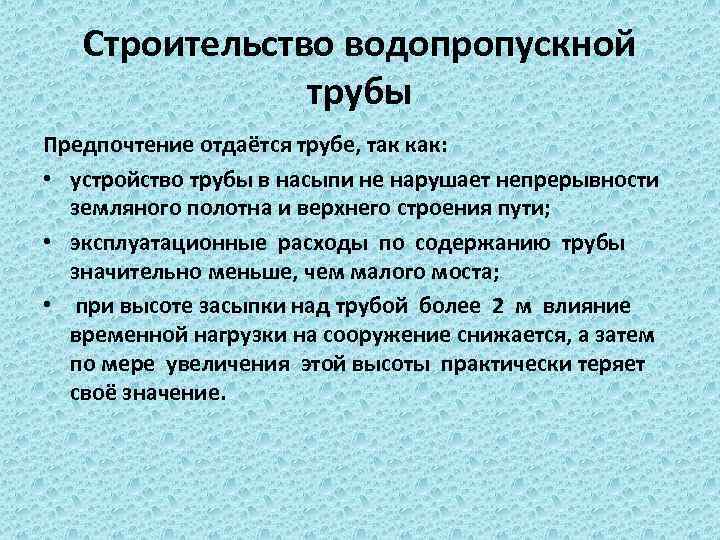 Строительство водопропускной трубы

Предпочтение отдаётся трубе, так как:

• устройство трубы в насыпи не нарушает непрерывности земляного полотна и верхнего строения пути;

• эксплуатационные расходы по содержанию трубы значительно меньше, чем малого моста;

• при высоте засыпки над трубой более 2 м влияние временной нагрузки на сооружение снижается, а затем по мере увеличения этой высоты практически теряет своё значение.